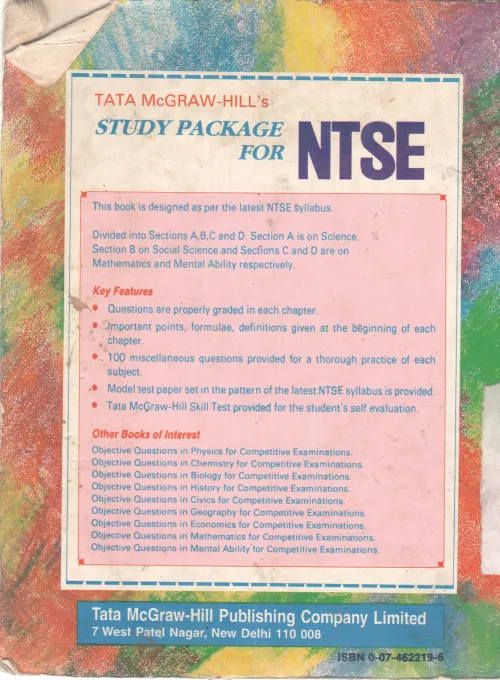 TATA McGRAW-HILL's
STUDY PACKAGE
FOR NTSE

This book is designed as per the latest NTSE syllabus.

Divided into Sections A,B,C and D. Section A is on Science. Section B on Social Science and Sections C and D are on Mathematics and Mental Ability respectively.

Key Features
• Questions are properly graded in each chapter.
• Important points, formulae, definitions given at the beginning of each chapter.
• 100 miscellaneous questions provided for a thorough practice of each subject.
• Model test paper set in the pattern of the latest NTSE syllabus is provided.
• Tata McGraw-Hill Skill Test provided for the student's self evaluation.

Other Books of Interest
Objective Questions in Physics for Competitive Examinations.
Objective Questions in Chemistry for Competitive Examinations.
Objective Questions in Biology for Competitive Examinations.
Objective Questions in History for Competitive Examinations.
Objective Questions in Civics for Competitive Examinations.
Objective Questions in Geography for Competitive Examinations.
Objective Questions in Economics for Competitive Examinations.
Objective Questions in Mathematics for Competitive Examinations.
Objective Questions in Mental Ability for Competitive Examinations.

Tata McGraw-Hill Publishing Company Limited
7 West Patel Nagar, New Delhi 110 008

ISBN 0-07-462219-6